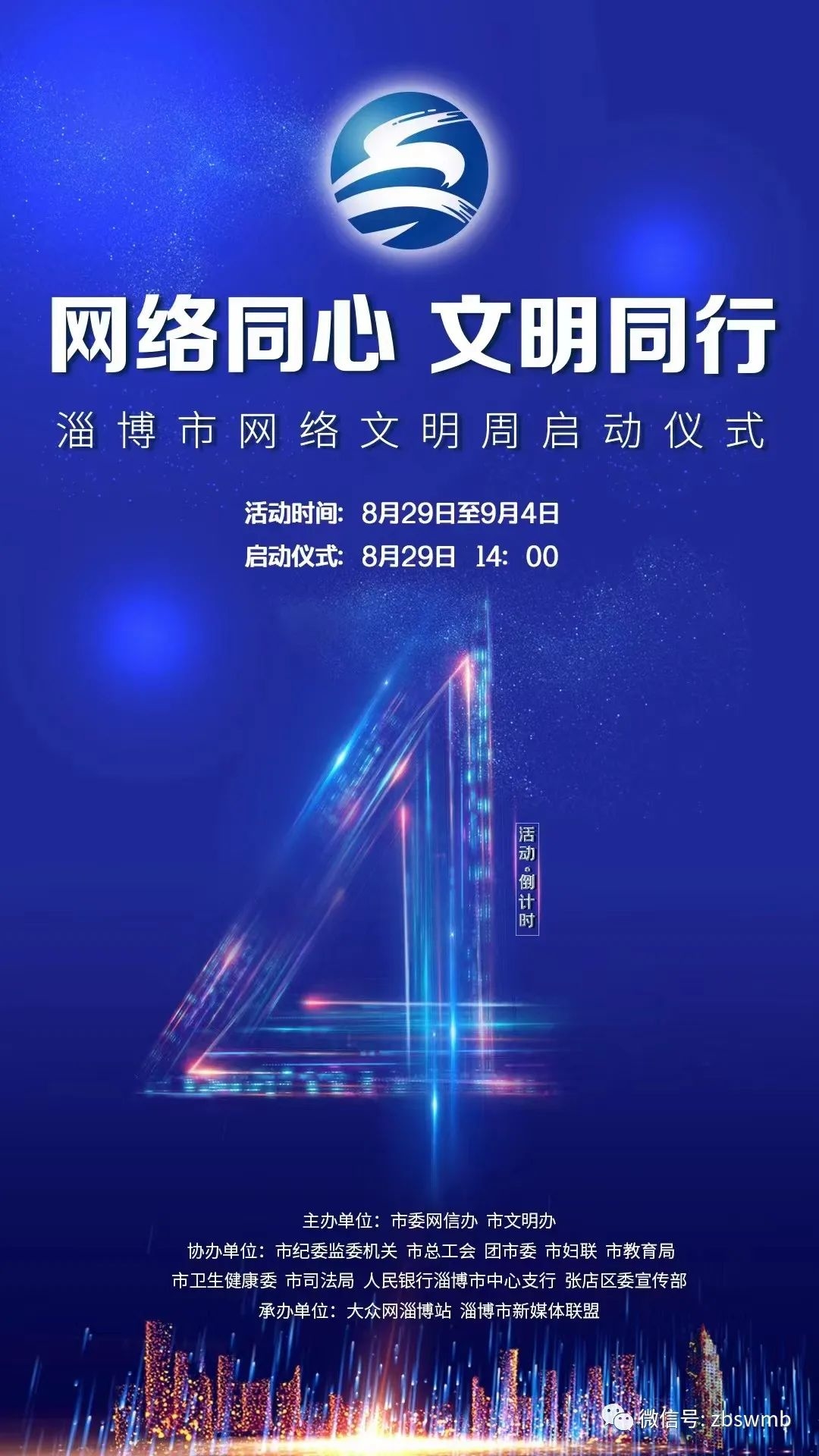 网络同心 文明同行

淄博市网络文明周启动仪式

活动时间：8月29日至9月4日

启动仪式：8月29日 14：00

4

活动·倒计时

主办单位：市委网信办 市文明办

协办单位：市纪委监委机关 市总工会 团市委 市妇联 市教育局 市卫生健康委 市司法局 人民银行淄博市中心支行 张店区委宣传部

承办单位：大众网淄博站 淄博市新媒体联盟

微信号: zbswmb